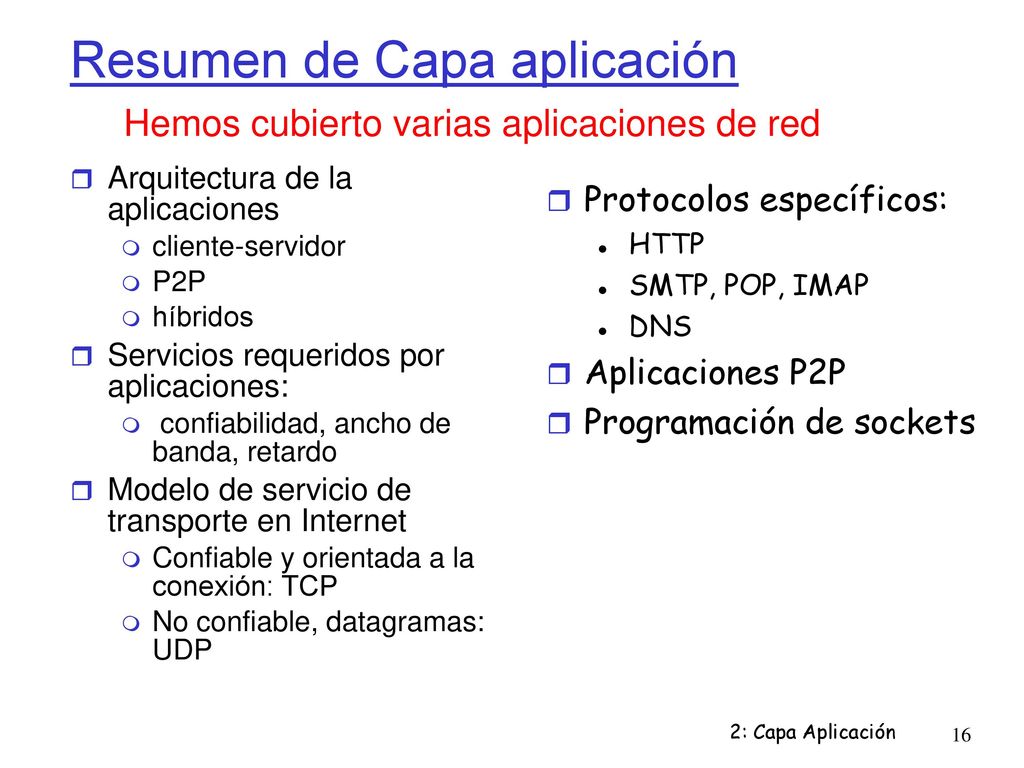 Resumen de Capa aplicación

Hemos cubierto varias aplicaciones de red

Arquitectura de la aplicaciones
cliente-servidor
P2P
híbridos

Servicios requeridos por aplicaciones:
confiabilidad, ancho de banda, retardo

Modelo de servicio de transporte en Internet
Confiable y orientada a la conexión: TCP
No confiable, datagramas: UDP

Protocolos específicos:
HTTP
SMTP, POP, IMAP
DNS

Aplicaciones P2P

Programación de sockets

2: Capa Aplicación

16